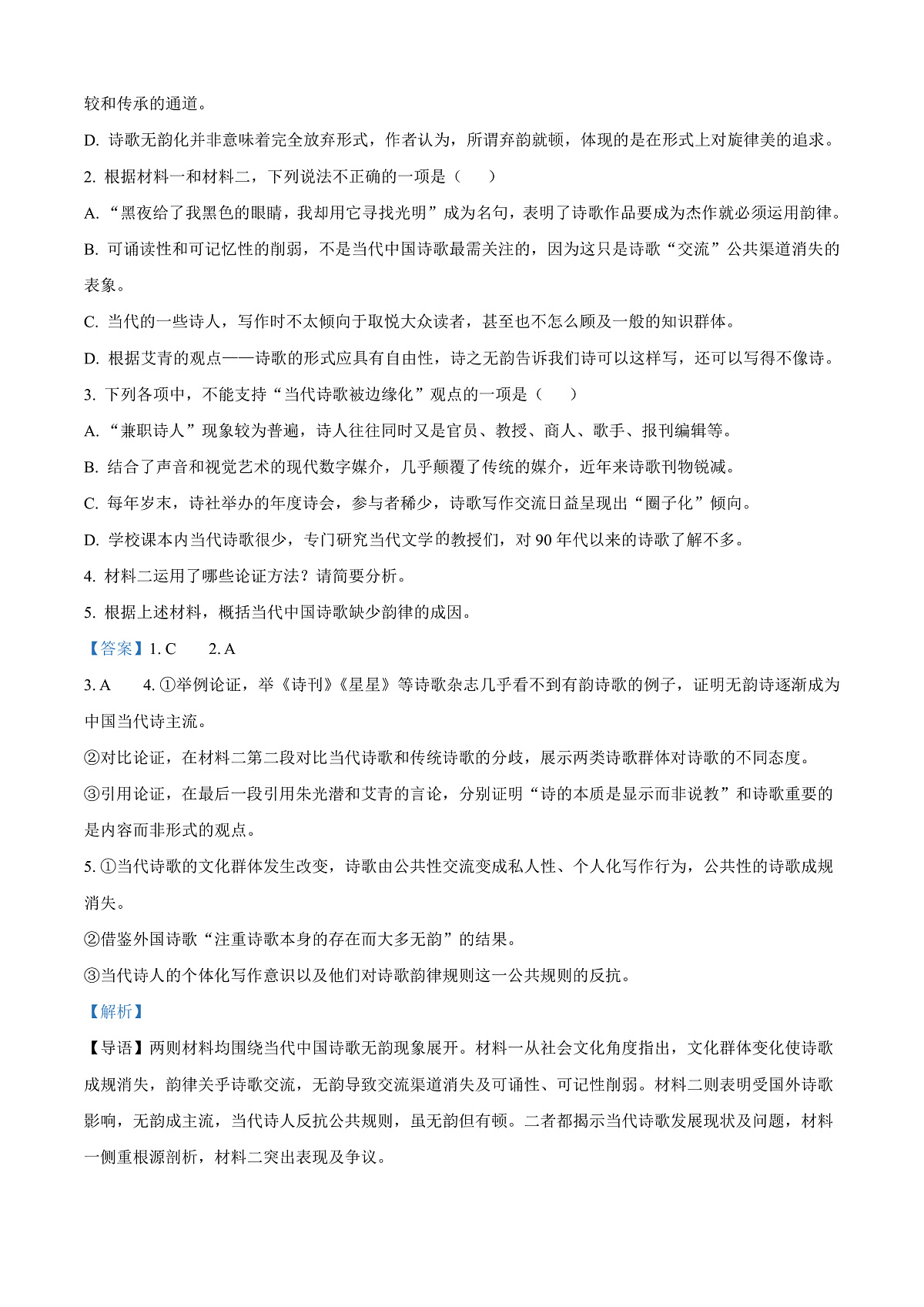 较和传承的通道。

D. 诗歌无韵化并非意味着完全放弃形式，作者认为，所谓弃韵就顿，体现的是在形式上对旋律美的追求。

2. 根据材料一和材料二，下列说法不正确的一项是（　　）

A. “黑夜给了我黑色的眼睛，我却用它寻找光明”成为名句，表明了诗歌作品要成为杰作就必须运用韵律。

B. 可诵读性和可记忆性的削弱，不是当代中国诗歌最需关注的，因为这只是诗歌“交流”公共渠道消失的表象。

C. 当代的一些诗人，写作时不太倾向于取悦大众读者，甚至也不怎么顾及一般的知识群体。

D. 根据艾青的观点——诗歌的形式应具有自由性，诗之无韵告诉我们诗可以这样写，还可以写得不像诗。

3. 下列各项中，不能支持“当代诗歌被边缘化”观点的一项是（　　）

A. “兼职诗人”现象较为普遍，诗人往往同时又是官员、教授、商人、歌手、报刊编辑等。

B. 结合了声音和视觉艺术的现代数字媒介，几乎颠覆了传统的媒介，近年来诗歌刊物锐减。

C. 每年岁末，诗社举办的年度诗会，参与者稀少，诗歌写作交流日益呈现出“圈子化”倾向。

D. 学校课本内当代诗歌很少，专门研究当代文学的教授们，对 90 年代以来的诗歌了解不多。

4. 材料二运用了哪些论证方法？请简要分析。

5. 根据上述材料，概括当代中国诗歌缺少韵律的成因。

【答案】1. C　　2. A

3. A　　4. ①举例论证，举《诗刊》《星星》等诗歌杂志几乎看不到有韵诗歌的例子，证明无韵诗逐渐成为中国当代诗主流。

②对比论证，在材料二第二段对比当代诗歌和传统诗歌的分歧，展示两类诗歌群体对诗歌的不同态度。

③引用论证，在最后一段引用朱光潜和艾青的言论，分别证明“诗的本质是显示而非说教”和诗歌重要的是内容而非形式的观点。

5. ①当代诗歌的文化群体发生改变，诗歌由公共性交流变成私人性、个人化写作行为，公共性的诗歌成规消失。

②借鉴外国诗歌“注重诗歌本身的存在而大多无韵”的结果。

③当代诗人的个体化写作意识以及他们对诗歌韵律规则这一公共规则的反抗。

【解析】

【导语】两则材料均围绕当代中国诗歌无韵现象展开。材料一从社会文化角度指出，文化群体变化使诗歌成规消失，韵律关乎诗歌交流，无韵导致交流渠道消失及可诵性、可记性削弱。材料二则表明受国外诗歌影响，无韵成主流，当代诗人反抗公共规则，虽无韵但有顿。二者都揭示当代诗歌发展现状及问题，材料一侧重根源剖析，材料二突出表现及争议。